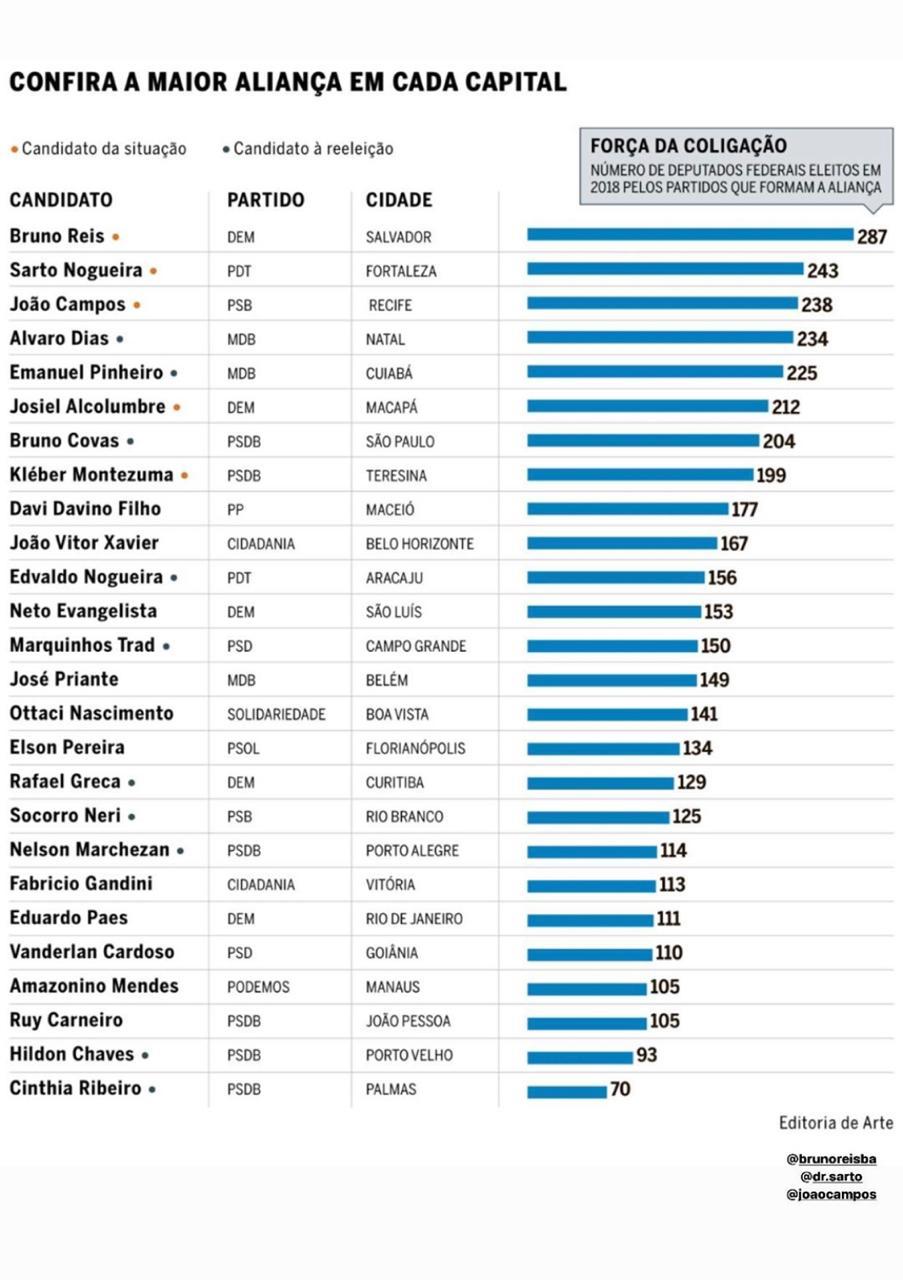 CONFIRA A MAIOR ALIANÇA EM CADA CAPITAL

• Candidato da situação • Candidato à reeleição

FORÇA DA COLIGAÇÃO
NÚMERO DE DEPUTADOS FEDERAIS ELEITOS EM 2018 PELOS PARTIDOS QUE FORMAM A ALIANÇA

| CANDIDATO | PARTIDO | CIDADE | |
|---|---|---|---|
| Bruno Reis • | DEM | SALVADOR | 287 |
| Sarto Nogueira • | PDT | FORTALEZA | 243 |
| João Campos • | PSB | RECIFE | 238 |
| Alvaro Dias • | MDB | NATAL | 234 |
| Emanuel Pinheiro • | MDB | CUIABÁ | 225 |
| Josiel Alcolumbre • | DEM | MACAPÁ | 212 |
| Bruno Covas • | PSDB | SÃO PAULO | 204 |
| Kléber Montezuma • | PSDB | TERESINA | 199 |
| Davi Davino Filho | PP | MACEIÓ | 177 |
| João Vitor Xavier | CIDADANIA | BELO HORIZONTE | 167 |
| Edvaldo Nogueira • | PDT | ARACAJU | 156 |
| Neto Evangelista | DEM | SÃO LUÍS | 153 |
| Marquinhos Trad • | PSD | CAMPO GRANDE | 150 |
| José Priante | MDB | BELÉM | 149 |
| Ottaci Nascimento | SOLIDARIEDADE | BOA VISTA | 141 |
| Elson Pereira | PSOL | FLORIANÓPOLIS | 134 |
| Rafael Greca • | DEM | CURITIBA | 129 |
| Socorro Neri • | PSB | RIO BRANCO | 125 |
| Nelson Marchezan • | PSDB | PORTO ALEGRE | 114 |
| Fabricio Gandini | CIDADANIA | VITÓRIA | 113 |
| Eduardo Paes | DEM | RIO DE JANEIRO | 111 |
| Vanderlan Cardoso | PSD | GOIÂNIA | 110 |
| Amazonino Mendes | PODEMOS | MANAUS | 105 |
| Ruy Carneiro | PSDB | JOÃO PESSOA | 105 |
| Hildon Chaves • | PSDB | PORTO VELHO | 93 |
| Cinthia Ribeiro • | PSDB | PALMAS | 70 |

Editoria de Arte

@brunoreisba
@dr.sarto
@joaocampos